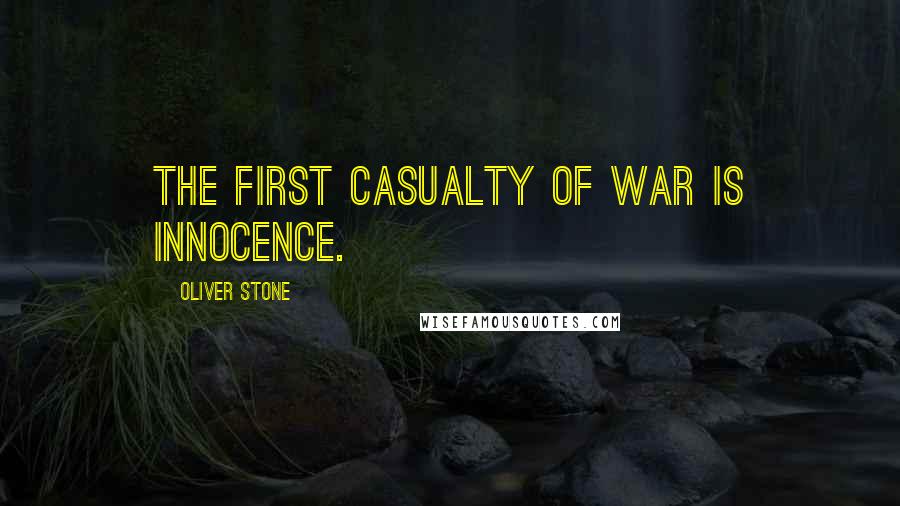 THE FIRST CASUALTY OF WAR IS INNOCENCE.

OLIVER STONE

WISEFAMOUSQUOTES.COM